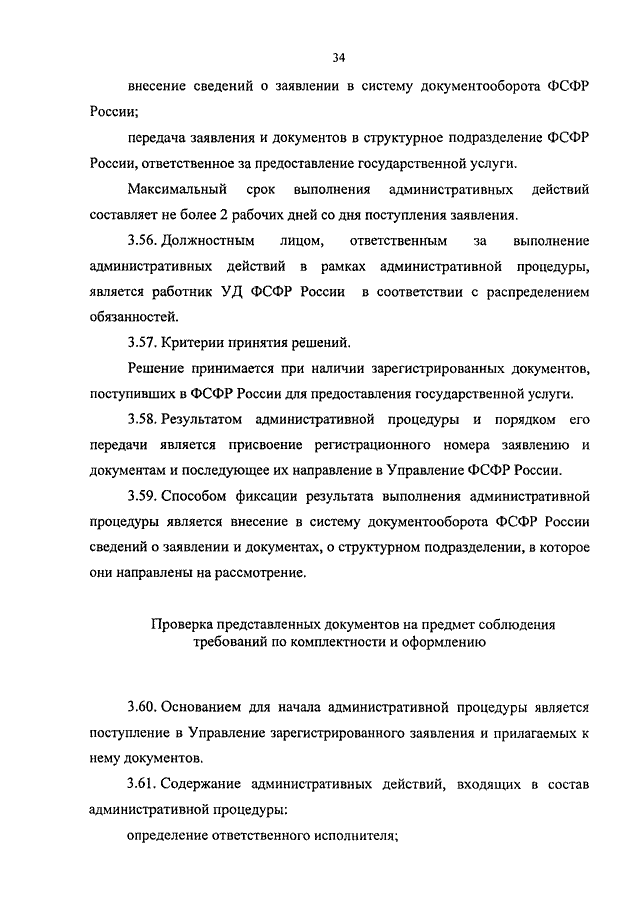 34

внесение сведений о заявлении в систему документооборота ФСФР России;

передача заявления и документов в структурное подразделение ФСФР России, ответственное за предоставление государственной услуги.

Максимальный срок выполнения административных действий составляет не более 2 рабочих дней со дня поступления заявления.

3.56. Должностным лицом, ответственным за выполнение административных действий в рамках административной процедуры, является работник УД ФСФР России в соответствии с распределением обязанностей.

3.57. Критерии принятия решений.

Решение принимается при наличии зарегистрированных документов, поступивших в ФСФР России для предоставления государственной услуги.

3.58. Результатом административной процедуры и порядком его передачи является присвоение регистрационного номера заявлению и документам и последующее их направление в Управление ФСФР России.

3.59. Способом фиксации результата выполнения административной процедуры является внесение в систему документооборота ФСФР России сведений о заявлении и документах, о структурном подразделении, в которое они направлены на рассмотрение.

Проверка представленных документов на предмет соблюдения требований по комплектности и оформлению

3.60. Основанием для начала административной процедуры является поступление в Управление зарегистрированного заявления и прилагаемых к нему документов.

3.61. Содержание административных действий, входящих в состав административной процедуры:

определение ответственного исполнителя;